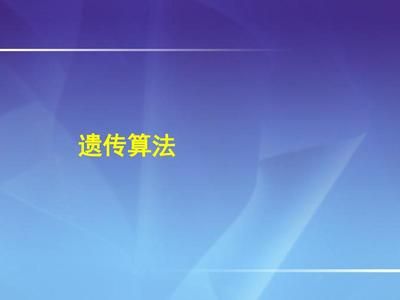 遗传算法